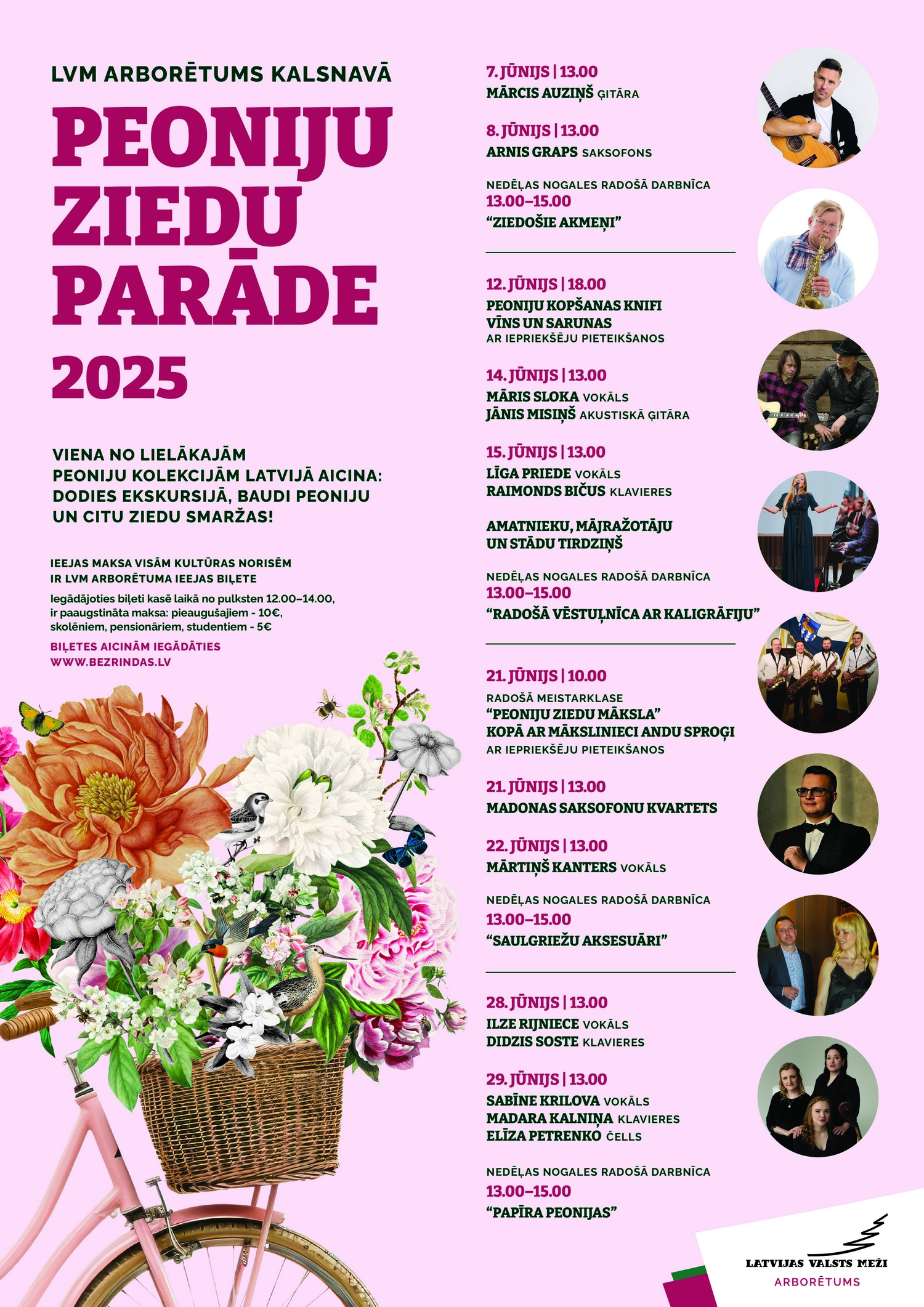 LVM ARBORĒTUMS KALSNAVĀ

PEONIJU ZIEDU PARĀDE 2025

VIENA NO LIELĀKAJĀM PEONIJU KOLEKCIJĀM LATVIJĀ AICINA: DODIES EKSKURSIJĀ, BAUDI PEONIJU UN CITU ZIEDU SMARŽAS!

IEEJAS MAKSA VISĀM KULTŪRAS NORISĒM IR LVM ARBORĒTUMA IEEJAS BIĻETE

Iegādājoties biļeti kasē laikā no pulksten 12.00–14.00, ir paaugstināta maksa: pieaugušajiem - 10€, skolēniem, pensionāriem, studentiem - 5€

BIĻETES AICINĀM IEGĀDĀTIES
WWW.BEZRINDAS.LV

7. JŪNIJS | 13.00
MĀRCIS AUZIŅŠ ĢITĀRA

8. JŪNIJS | 13.00
ARNIS GRAPS SAKSOFONS

NEDĒĻAS NOGALES RADOŠĀ DARBNĪCA
13.00–15.00
"ZIEDOŠIE AKMEŅI"

12. JŪNIJS | 18.00
PEONIJU KOPŠANAS KNIFI
VĪNS UN SARUNAS
AR IEPRIEKŠĒJU PIETEIKŠANOS

14. JŪNIJS | 13.00
MĀRIS SLOKA VOKĀLS
JĀNIS MISIŅŠ AKUSTISKĀ ĢITĀRA

15. JŪNIJS | 13.00
LĪGA PRIEDE VOKĀLS
RAIMONDS BIČUS KLAVIERES

AMATNIEKU, MĀJRAŽOTĀJU UN STĀDU TIRDZIŅŠ

NEDĒĻAS NOGALES RADOŠĀ DARBNĪCA
13.00–15.00
"RADOŠĀ VĒSTUĻNĪCA AR KALIGRĀFIJU"

21. JŪNIJS | 10.00
RADOŠĀ MEISTARKLASE
"PEONIJU ZIEDU MĀKSLA"
KOPĀ AR MĀKSLINIECI ANDU SPROĢI
AR IEPRIEKŠĒJU PIETEIKŠANOS

21. JŪNIJS | 13.00
MADONAS SAKSOFONU KVARTETS

22. JŪNIJS | 13.00
MĀRTIŅŠ KANTERS VOKĀLS

NEDĒĻAS NOGALES RADOŠĀ DARBNĪCA
13.00–15.00
"SAULGRIEŽU AKSESUĀRI"

28. JŪNIJS | 13.00
ILZE RIJNIECE VOKĀLS
DIDZIS SOSTE KLAVIERES

29. JŪNIJS | 13.00
SABĪNE KRILOVA VOKĀLS
MADARA KALNIŅA KLAVIERES
ELĪZA PETRENKO ČELLS

NEDĒĻAS NOGALES RADOŠĀ DARBNĪCA
13.00–15.00
"PAPĪRA PEONIJAS"

LATVIJAS VALSTS MEŽI
ARBORĒTUMS